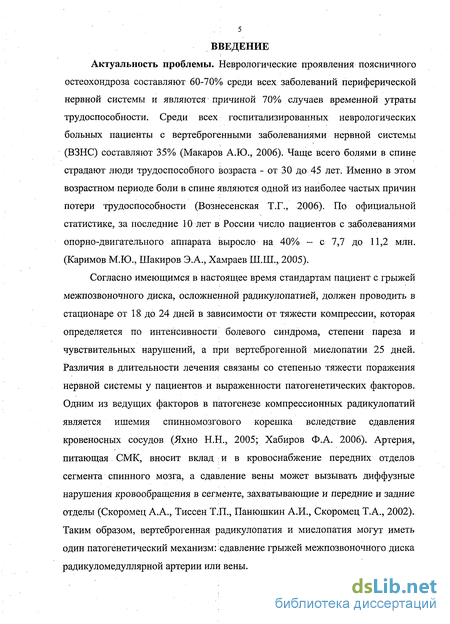 5

ВВЕДЕНИЕ

Актуальность проблемы. Неврологические проявления поясничного остеохондроза составляют 60-70% среди всех заболеваний периферической нервной системы и являются причиной 70% случаев временной утраты трудоспособности. Среди всех госпитализированных неврологических больных пациенты с вертеброгенными заболеваниями нервной системы (ВЗНС) составляют 35% (Макаров А.Ю., 2006). Чаще всего болями в спине страдают люди трудоспособного возраста - от 30 до 45 лет. Именно в этом возрастном периоде боли в спине являются одной из наиболее частых причин потери трудоспособности (Вознесенская Т.Г., 2006). По официальной статистике, за последние 10 лет в России число пациентов с заболеваниями опорно-двигательного аппарата выросло на 40% – с 7,7 до 11,2 млн. (Каримов М.Ю., Шакиров Э.А., Хамраев Ш.Ш., 2005).

Согласно имеющимся в настоящее время стандартам пациент с грыжей межпозвоночного диска, осложненной радикулопатией, должен проводить в стационаре от 18 до 24 дней в зависимости от тяжести компрессии, которая определяется по интенсивности болевого синдрома, степени пареза и чувствительных нарушений, а при вертеброгенной миелопатии 25 дней. Различия в длительности лечения связаны со степенью тяжести поражения нервной системы у пациентов и выраженности патогенетических факторов. Одним из ведущих факторов в патогенезе компрессионных радикулопатий является ишемия спинномозгового корешка вследствие сдавления кровеносных сосудов (Яхно Н.Н., 2005; Хабиров Ф.А. 2006). Артерия, питающая СМК, вносит вклад и в кровоснабжение передних отделов сегмента спинного мозга, а сдавление вены может вызывать диффузные нарушения кровообращения в сегменте, захватывающие и передние и задние отделы (Скоромец А.А., Тиссен Т.П., Панюшкин А.И., Скоромец Т.А., 2002). Таким образом, вертеброгенная радикулопатия и миелопатия могут иметь один патогенетический механизм: сдавление грыжей межпозвоночного диска радикуломедуллярной артерии или вены.

dsLib.net
библиотека диссертаций